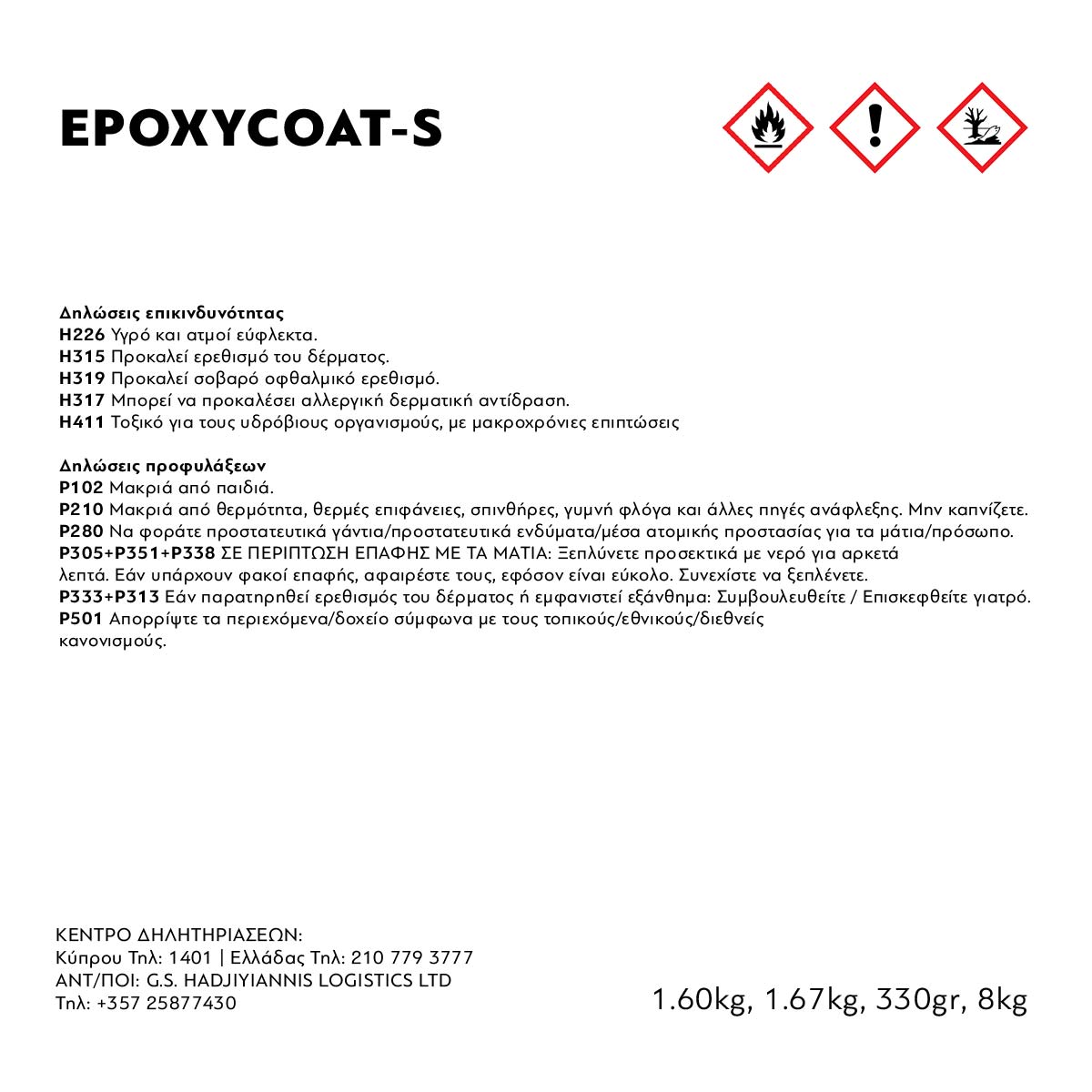 EPOXYCOAT-S

Δηλώσεις επικινδυνότητας
H226 Υγρό και ατμοί εύφλεκτα.
H315 Προκαλεί ερεθισμό του δέρματος.
H319 Προκαλεί σοβαρό οφθαλμικό ερεθισμό.
H317 Μπορεί να προκαλέσει αλλεργική δερματική αντίδραση.
H411 Τοξικό για τους υδρόβιους οργανισμούς, με μακροχρόνιες επιπτώσεις

Δηλώσεις προφυλάξεων
P102 Μακριά από παιδιά.
P210 Μακριά από θερμότητα, θερμές επιφάνειες, σπινθήρες, γυμνή φλόγα και άλλες πηγές ανάφλεξης. Μην καπνίζετε.
P280 Να φοράτε προστατευτικά γάντια/προστατευτικά ενδύματα/μέσα ατομικής προστασίας για τα μάτια/πρόσωπο.
P305+P351+P338 ΣΕ ΠΕΡΙΠΤΩΣΗ ΕΠΑΦΗΣ ΜΕ ΤΑ ΜΑΤΙΑ: Ξεπλύνετε προσεκτικά με νερό για αρκετά λεπτά. Εάν υπάρχουν φακοί επαφής, αφαιρέστε τους, εφόσον είναι εύκολο. Συνεχίστε να ξεπλένετε.
P333+P313 Εάν παρατηρηθεί ερεθισμός του δέρματος ή εμφανιστεί εξάνθημα: Συμβουλευθείτε / Επισκεφθείτε γιατρό.
P501 Απορρίψτε τα περιεχόμενα/δοχείο σύμφωνα με τους τοπικούς/εθνικούς/διεθνείς κανονισμούς.

ΚΕΝΤΡΟ ΔΗΛΗΤΗΡΙΑΣΕΩΝ:
Κύπρου Τηλ: 1401 | Ελλάδας Τηλ: 210 779 3777
ΑΝΤ/ΠΟΙ: G.S. HADJIYIANNIS LOGISTICS LTD
Τηλ: +357 25877430

1.60kg, 1.67kg, 330gr, 8kg